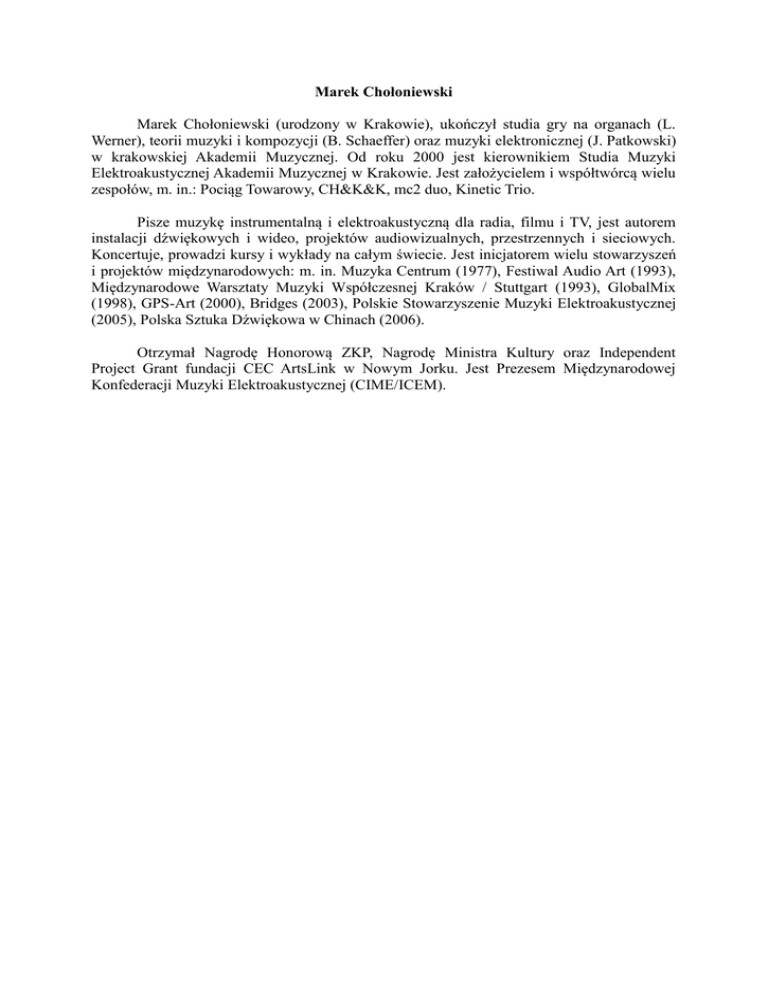 Marek Chołoniewski

Marek Chołoniewski (urodzony w Krakowie), ukończył studia gry na organach (L. Werner), teorii muzyki i kompozycji (B. Schaeffer) oraz muzyki elektronicznej (J. Patkowski) w krakowskiej Akademii Muzycznej. Od roku 2000 jest kierownikiem Studia Muzyki Elektroakustycznej Akademii Muzycznej w Krakowie. Jest założycielem i współtwórcą wielu zespołów, m. in.: Pociąg Towarowy, CH&K&K, mc2 duo, Kinetic Trio.

Pisze muzykę instrumentalną i elektroakustyczną dla radia, filmu i TV, jest autorem instalacji dźwiękowych i wideo, projektów audiowizualnych, przestrzennych i sieciowych. Koncertuje, prowadzi kursy i wykłady na całym świecie. Jest inicjatorem wielu stowarzyszeń i projektów międzynarodowych: m. in. Muzyka Centrum (1977), Festiwal Audio Art (1993), Międzynarodowe Warsztaty Muzyki Współczesnej Kraków / Stuttgart (1993), GlobalMix (1998), GPS-Art (2000), Bridges (2003), Polskie Stowarzyszenie Muzyki Elektroakustycznej (2005), Polska Sztuka Dźwiękowa w Chinach (2006).

Otrzymał Nagrodę Honorową ZKP, Nagrodę Ministra Kultury oraz Independent Project Grant fundacji CEC ArtsLink w Nowym Jorku. Jest Prezesem Międzynarodowej Konfederacji Muzyki Elektroakustycznej (CIME/ICEM).